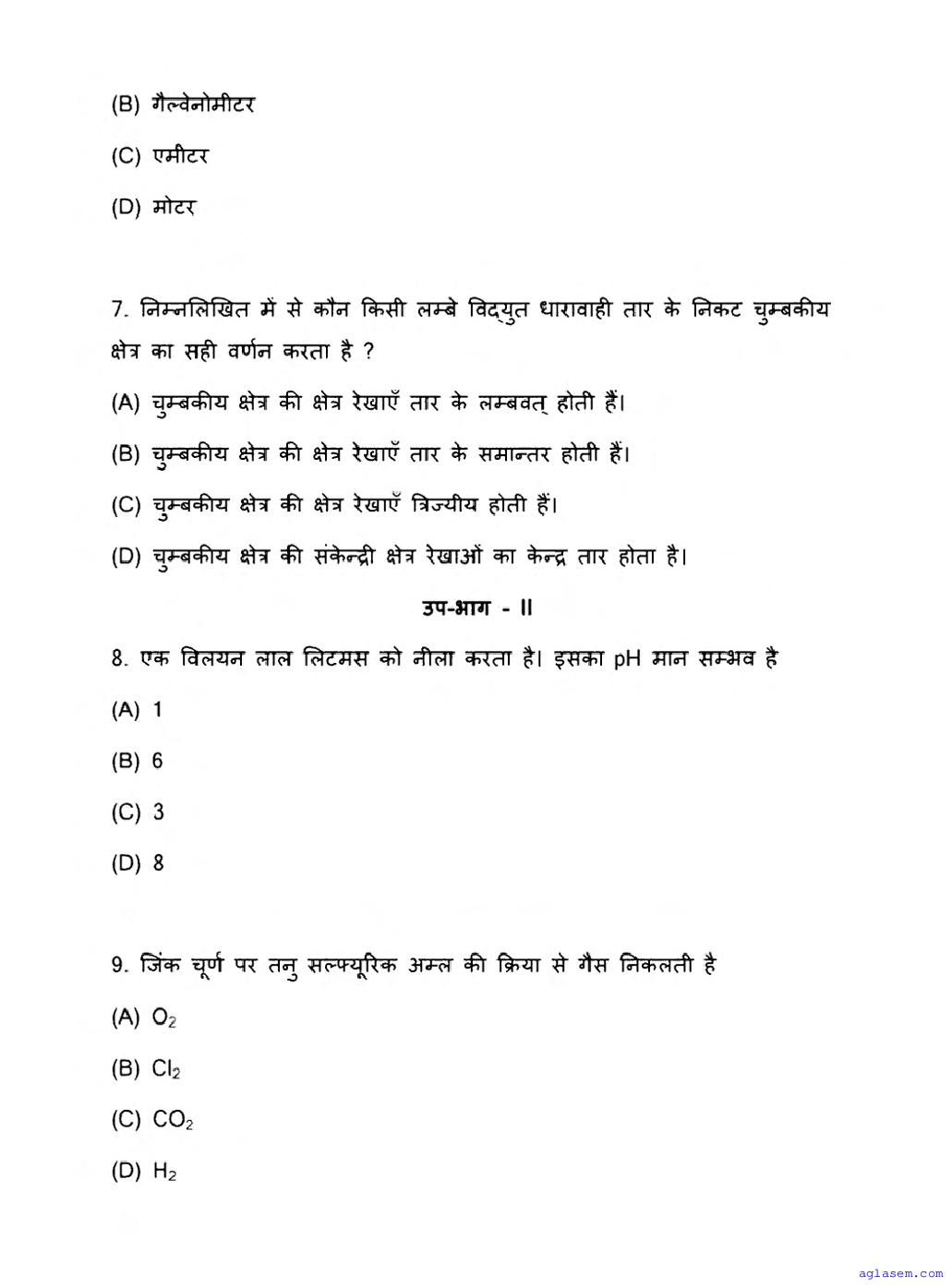 (B) गैल्वेनोमीटर

(C) एमीटर

(D) मोटर

7. निम्नलिखित में से कौन किसी लम्बे विद्युत धारावाही तार के निकट चुम्बकीय क्षेत्र का सही वर्णन करता है ?

(A) चुम्बकीय क्षेत्र की क्षेत्र रेखाएँ तार के लम्बवत् होती हैं।

(B) चुम्बकीय क्षेत्र की क्षेत्र रेखाएँ तार के समान्तर होती हैं।

(C) चुम्बकीय क्षेत्र की क्षेत्र रेखाएँ त्रिज्यीय होती हैं।

(D) चुम्बकीय क्षेत्र की संकेन्द्री क्षेत्र रेखाओं का केन्द्र तार होता है।

उप-भाग - II

8. एक विलयन लाल लिटमस को नीला करता है। इसका pH मान सम्भव है

(A) 1

(B) 6

(C) 3

(D) 8

9. जिंक चूर्ण पर तनु सल्फ्यूरिक अम्ल की क्रिया से गैस निकलती है

(A) $O_2$

(B) $Cl_2$

(C) $CO_2$

(D) $H_2$

aglasem.com